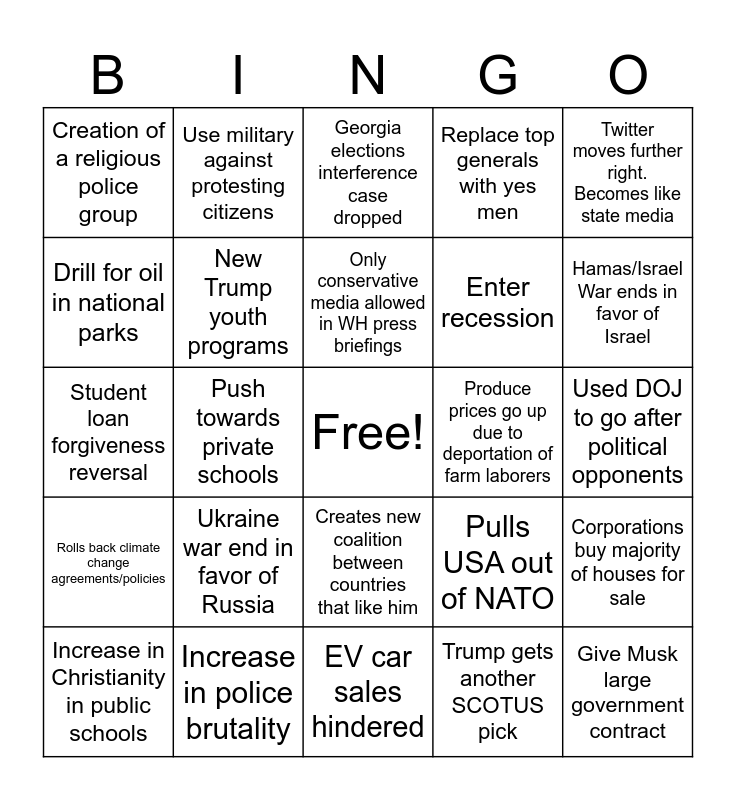 | B | I | N | G | O |
|---|---|---|---|---|
| Creation of a religious police group | Use military against protesting citizens | Georgia elections interference case dropped | Replace top generals with yes men | Twitter moves further right. Becomes like state media |
| Drill for oil in national parks | New Trump youth programs | Only conservative media allowed in WH press briefings | Enter recession | Hamas/Israel War ends in favor of Israel |
| Student loan forgiveness reversal | Push towards private schools | Free! | Produce prices go up due to deportation of farm laborers | Used DOJ to go after political opponents |
| Rolls back climate change agreements/policies | Ukraine war end in favor of Russia | Creates new coalition between countries that like him | Pulls USA out of NATO | Corporations buy majority of houses for sale |
| Increase in Christianity in public schools | Increase in police brutality | EV car sales hindered | Trump gets another SCOTUS pick | Give Musk large government contract |